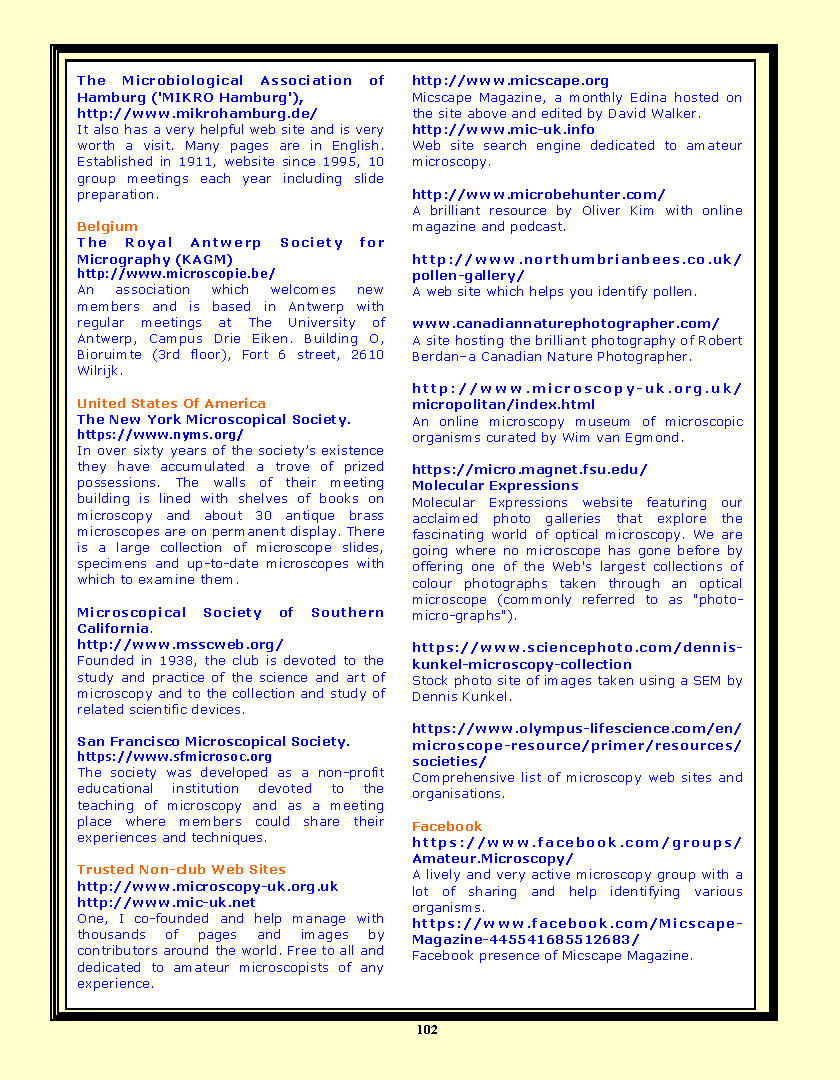 The Microbiological Association of Hamburg ('MIKRO Hamburg'),
http://www.mikrohamburg.de/
It also has a very helpful web site and is very worth a visit. Many pages are in English. Established in 1911, website since 1995, 10 group meetings each year including slide preparation.

Belgium
The Royal Antwerp Society for Micrography (KAGM)
http://www.microscopie.be/
An association which welcomes new members and is based in Antwerp with regular meetings at The University of Antwerp, Campus Drie Eiken. Building O, Bioruimte (3rd floor), Fort 6 street, 2610 Wilrijk.

United States Of America
The New York Microscopical Society.
https://www.nyms.org/
In over sixty years of the society's existence they have accumulated a trove of prized possessions. The walls of their meeting building is lined with shelves of books on microscopy and about 30 antique brass microscopes are on permanent display. There is a large collection of microscope slides, specimens and up-to-date microscopes with which to examine them.

Microscopical Society of Southern California.
http://www.msscweb.org/
Founded in 1938, the club is devoted to the study and practice of the science and art of microscopy and to the collection and study of related scientific devices.

San Francisco Microscopical Society.
https://www.sfmicrosoc.org
The society was developed as a non-profit educational institution devoted to the teaching of microscopy and as a meeting place where members could share their experiences and techniques.

Trusted Non-club Web Sites
http://www.microscopy-uk.org.uk
http://www.mic-uk.net
One, I co-founded and help manage with thousands of pages and images by contributors around the world. Free to all and dedicated to amateur microscopists of any experience.

http://www.micscape.org
Micscape Magazine, a monthly Edina hosted on the site above and edited by David Walker.
http://www.mic-uk.info
Web site search engine dedicated to amateur microscopy.

http://www.microbehunter.com/
A brilliant resource by Oliver Kim with online magazine and podcast.

http://www.northumbrianbees.co.uk/pollen-gallery/
A web site which helps you identify pollen.

www.canadiannaturephotographer.com/
A site hosting the brilliant photography of Robert Berdan–a Canadian Nature Photographer.

http://www.microscopy-uk.org.uk/micropolitan/index.html
An online microscopy museum of microscopic organisms curated by Wim van Egmond.

https://micro.magnet.fsu.edu/
Molecular Expressions
Molecular Expressions website featuring our acclaimed photo galleries that explore the fascinating world of optical microscopy. We are going where no microscope has gone before by offering one of the Web's largest collections of colour photographs taken through an optical microscope (commonly referred to as "photo-micro-graphs").

https://www.sciencephoto.com/dennis-kunkel-microscopy-collection
Stock photo site of images taken using a SEM by Dennis Kunkel.

https://www.olympus-lifescience.com/en/microscope-resource/primer/resources/societies/
Comprehensive list of microscopy web sites and organisations.

Facebook
https://www.facebook.com/groups/Amateur.Microscopy/
A lively and very active microscopy group with a lot of sharing and help identifying various organisms.
https://www.facebook.com/Micscape-Magazine-445541685512683/
Facebook presence of Micscape Magazine.

102